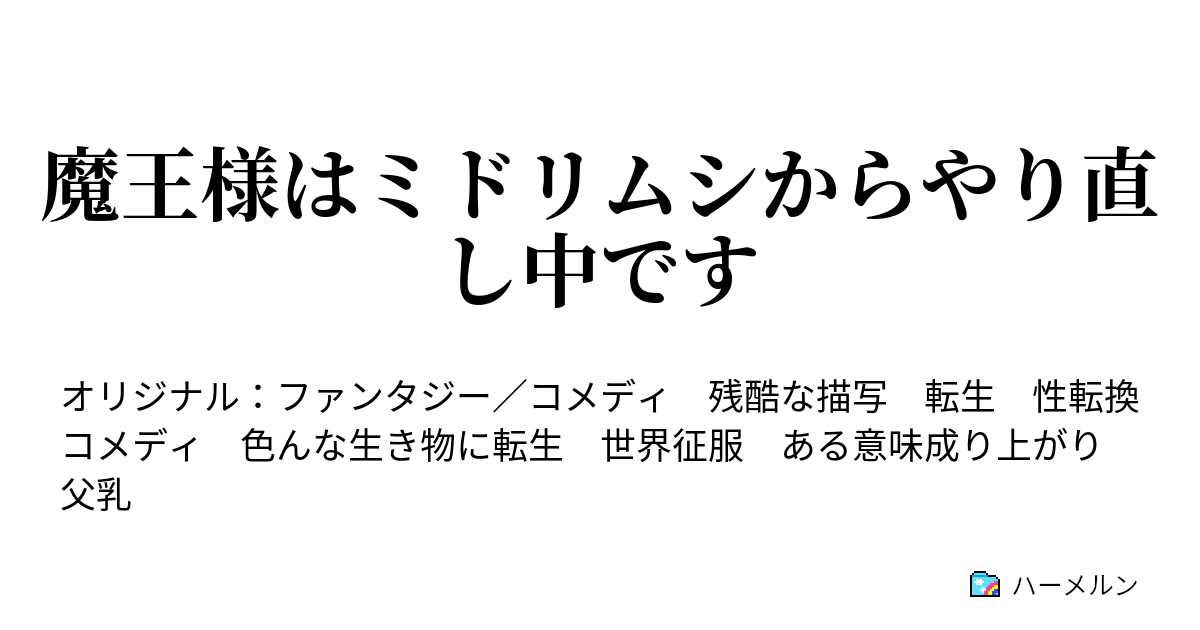 魔王様はミドリムシからやり直し中です

オリジナル：ファンタジー／コメディ　残酷な描写　転生　性転換　コメディ　色んな生き物に転生　世界征服　ある意味成り上がり　父乳

ハーメルン